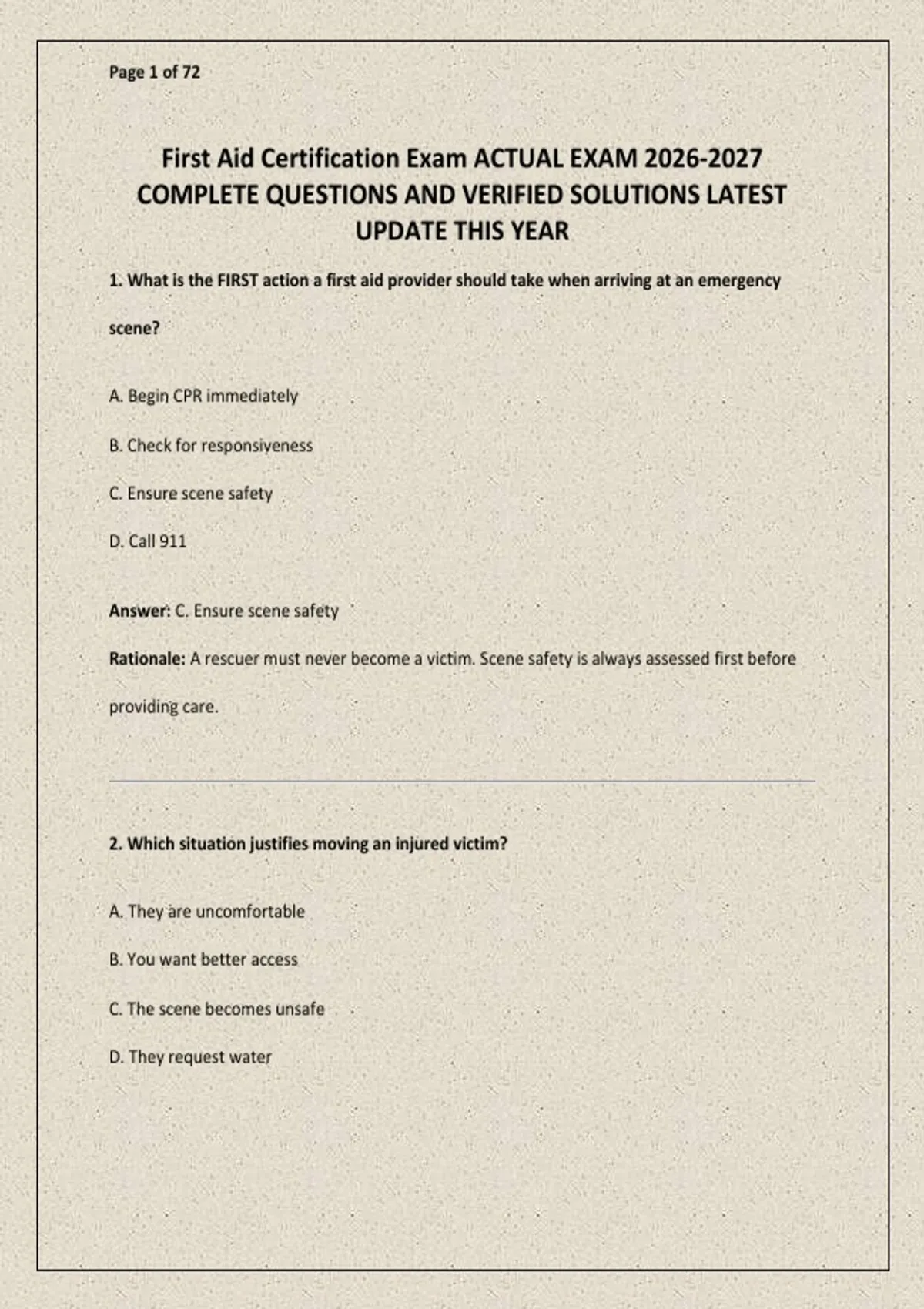 Page 1 of 72

First Aid Certification Exam ACTUAL EXAM 2026-2027 COMPLETE QUESTIONS AND VERIFIED SOLUTIONS LATEST UPDATE THIS YEAR

1. What is the FIRST action a first aid provider should take when arriving at an emergency scene?

A. Begin CPR immediately

B. Check for responsiveness

C. Ensure scene safety

D. Call 911

Answer: C. Ensure scene safety

Rationale: A rescuer must never become a victim. Scene safety is always assessed first before providing care.

2. Which situation justifies moving an injured victim?

A. They are uncomfortable

B. You want better access

C. The scene becomes unsafe

D. They request water